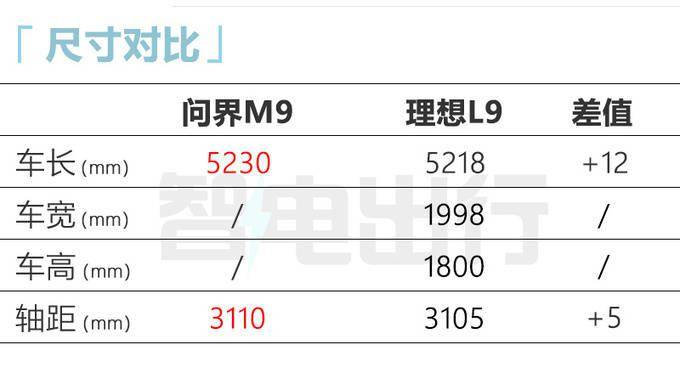 「 尺寸对比 」

| | 问界M9 | 理想L9 | 差值 |
|---|---|---|---|
| 车长 (mm) | 5230 | 5218 | +12 |
| 车宽 (mm) | / | 1998 | / |
| 车高 (mm) | / | 1800 | / |
| 轴距 (mm) | 3110 | 3105 | +5 |

智电出行